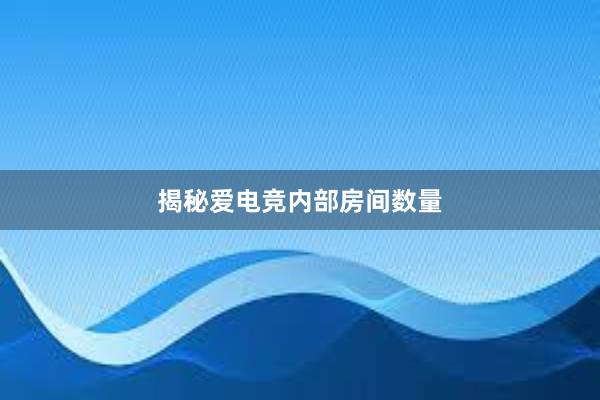 揭秘爱电竞内部房间数量